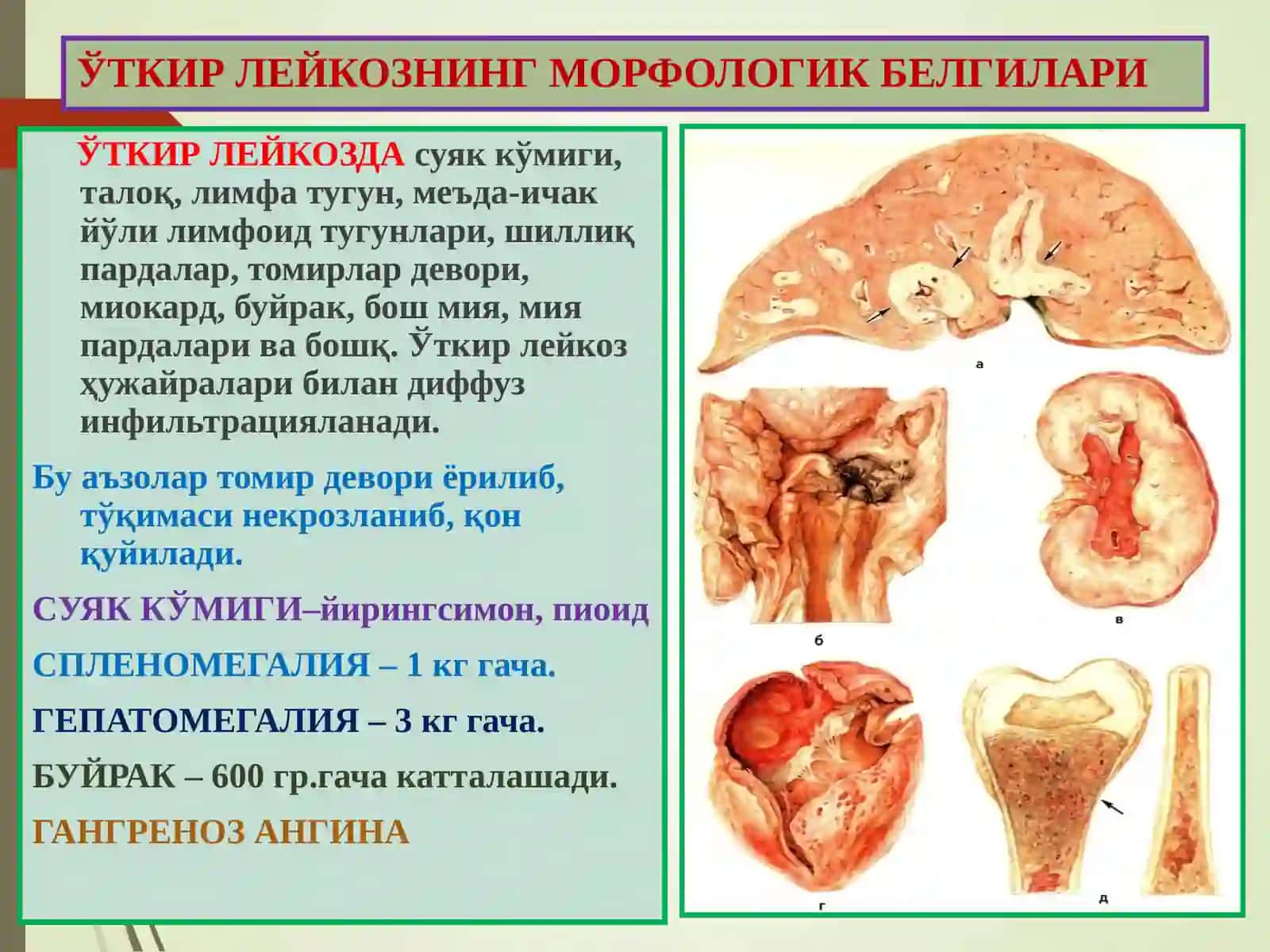 ЎТКИР ЛЕЙКОЗНИНГ МОРФОЛОГИК БЕЛГИЛАРИ

ЎТКИР ЛЕЙКОЗДА суяк кўмиги, талоқ, лимфа тугун, меъда-ичак йўли лимфоид тугунлари, шиллиқ пардалар, томирлар девори, миокард, буйрак, бош мия, мия пардалари ва бошқ. Ўткир лейкоз ҳужайралари билан диффуз инфильтрацияланади.

Бу аъзолар томир девори ёрилиб, тўқимаси некрозланиб, қон қуйилади.

СУЯК КЎМИГИ–йирингсимон, пиоид

СПЛЕНОМЕГАЛИЯ – 1 кг гача.

ГЕПАТОМЕГАЛИЯ – 3 кг гача.

БУЙРАК – 600 гр.гача катталашади.

ГАНГРЕНОЗ АНГИНА

а

б

в

г

д